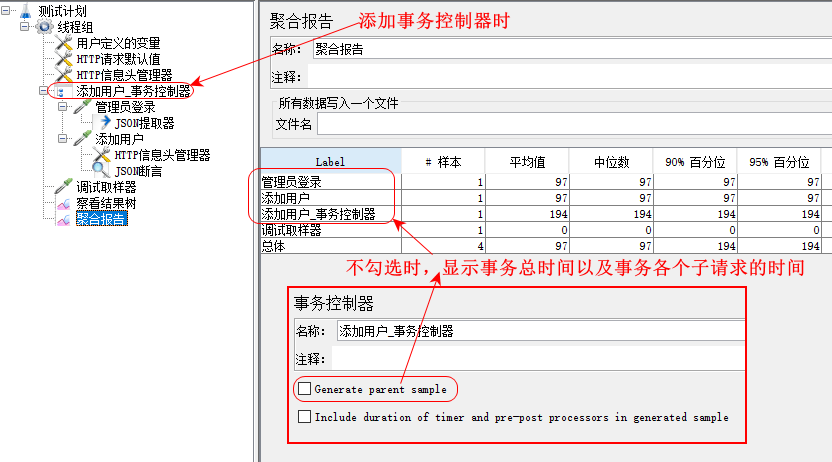 测试计划
线程组
用户定义的变量
HTTP请求默认值
HTTP信息头管理器
添加用户_事务控制器
管理员登录
JSON提取器
添加用户
HTTP信息头管理器
JSON断言
调试取样器
察看结果树
聚合报告

聚合报告
添加事务控制器时
名称: 聚合报告
注释:
所有数据写入一个文件
文件名

| Label | # 样本 | 平均值 | 中位数 | 90% 百分位 | 95% 百分位 |
|---|---|---|---|---|---|
| 管理员登录 | 1 | 97 | 97 | 97 | 97 |
| 添加用户 | 1 | 97 | 97 | 97 | 97 |
| 添加用户_事务控制器 | 1 | 194 | 194 | 194 | 194 |
| 调试取样器 | 1 | 0 | 0 | 0 | 0 |
| 总体 | 4 | 97 | 97 | 194 | 194 |

不勾选时，显示事务总时间以及事务各个子请求的时间

事务控制器
名称: 添加用户_事务控制器
注释:
Generate parent sample
Include duration of timer and pre-post processors in generated sample